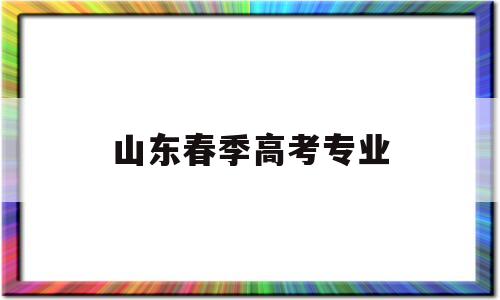 山东春季高考专业